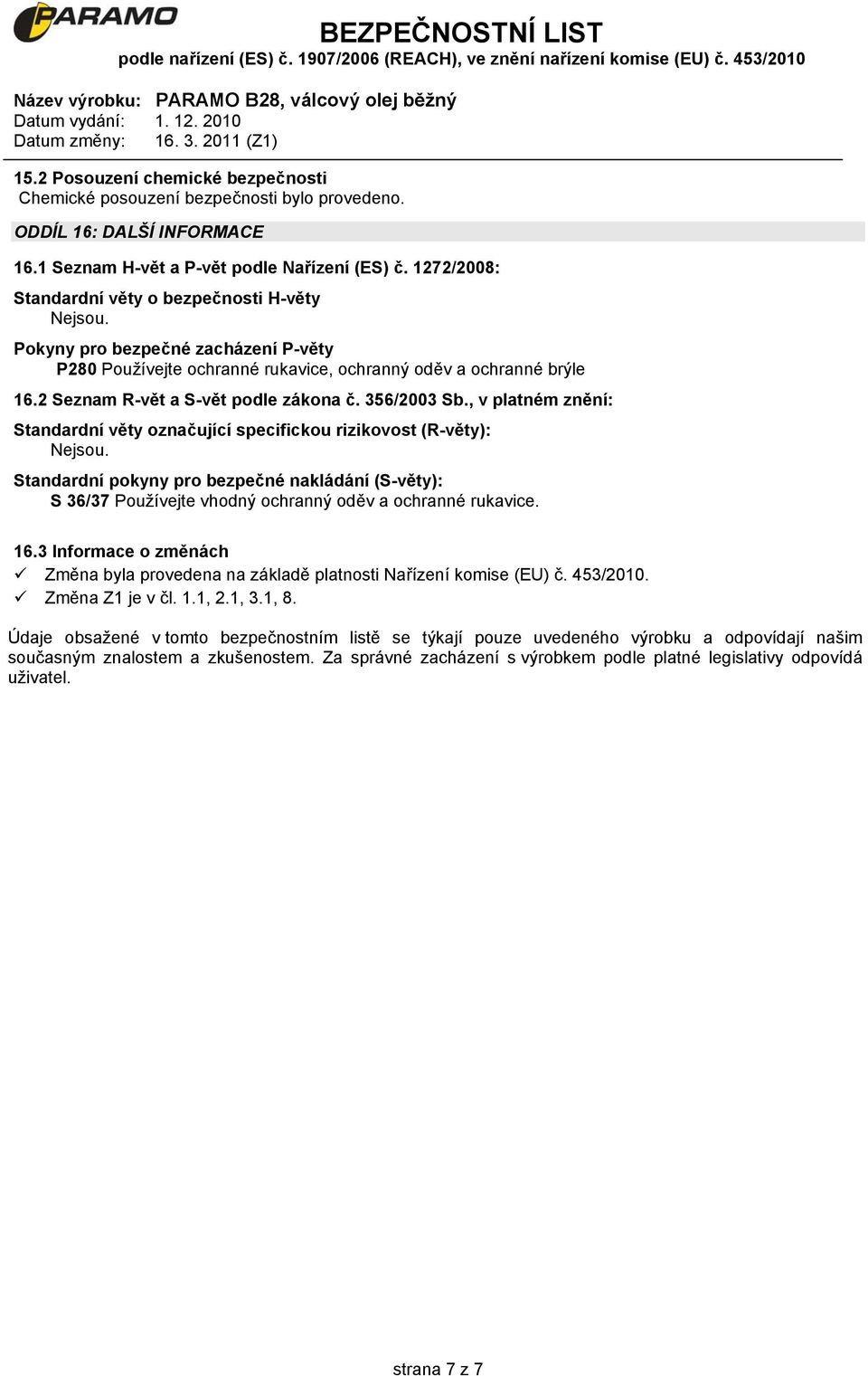 PARAMO

BEZPEČNOSTNÍ LIST
podle nařízení (ES) č. 1907/2006 (REACH), ve znění nařízení komise (EU) č. 453/2010

Název výrobku: PARAMO B28, válcový olej běžný
Datum vydání: 1. 12. 2010
Datum změny: 16. 3. 2011 (Z1)

15.2 Posouzení chemické bezpečnosti
Chemické posouzení bezpečnosti bylo provedeno.

ODDÍL 16: DALŠÍ INFORMACE

16.1 Seznam H-vět a P-vět podle Nařízení (ES) č. 1272/2008:

Standardní věty o bezpečnosti H-věty
Nejsou.

Pokyny pro bezpečné zacházení P-věty
P280 Používejte ochranné rukavice, ochranný oděv a ochranné brýle

16.2 Seznam R-vět a S-vět podle zákona č. 356/2003 Sb., v platném znění:

Standardní věty označující specifickou rizikovost (R-věty):
Nejsou.

Standardní pokyny pro bezpečné nakládání (S-věty):
S 36/37 Používejte vhodný ochranný oděv a ochranné rukavice.

16.3 Informace o změnách
✓ Změna byla provedena na základě platnosti Nařízení komise (EU) č. 453/2010.
✓ Změna Z1 je v čl. 1.1, 2.1, 3.1, 8.

Údaje obsažené v tomto bezpečnostním listě se týkají pouze uvedeného výrobku a odpovídají našim současným znalostem a zkušenostem. Za správné zacházení s výrobkem podle platné legislativy odpovídá uživatel.

strana 7 z 7